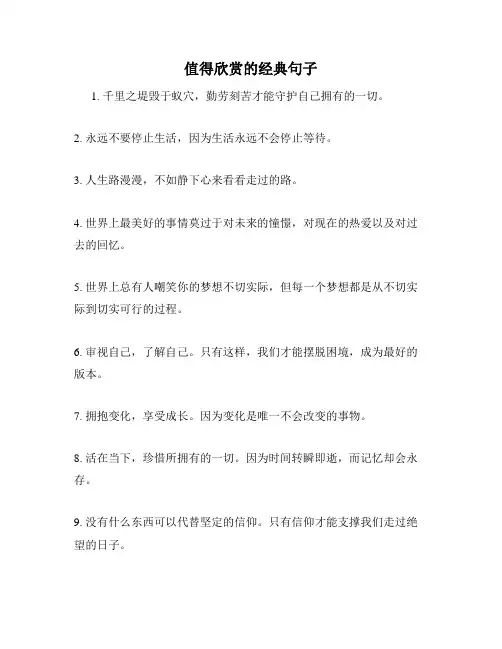 值得欣赏的经典句子

1. 千里之堤毁于蚁穴，勤劳刻苦才能守护自己拥有的一切。

2. 永远不要停止生活，因为生活永远不会停止等待。

3. 人生路漫漫，不如静下心来看看走过的路。

4. 世界上最美好的事情莫过于对未来的憧憬，对现在的热爱以及对过去的回忆。

5. 世界上总有人嘲笑你的梦想不切实际，但每一个梦想都是从不切实际到切实可行的过程。

6. 审视自己，了解自己。只有这样，我们才能摆脱困境，成为最好的版本。

7. 拥抱变化，享受成长。因为变化是唯一不会改变的事物。

8. 活在当下，珍惜所拥有的一切。因为时间转瞬即逝，而记忆却会永存。

9. 没有什么东西可以代替坚定的信仰。只有信仰才能支撑我们走过绝望的日子。